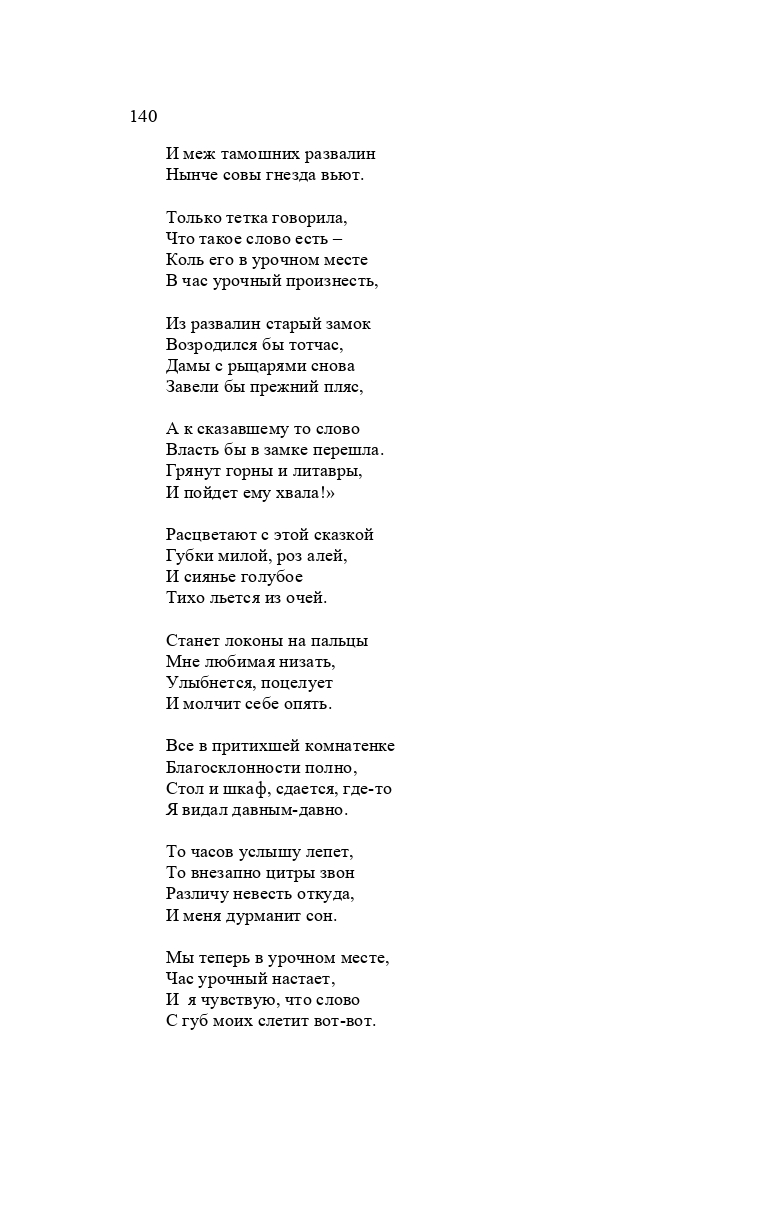 140

И меж тамошних развалин
Нынче совы гнезда вьют.

Только тетка говорила,
Что такое слово есть –
Коль его в урочном месте
В час урочный произнесть,

Из развалин старый замок
Возродился бы тотчас,
Дамы с рыцарями снова
Завели бы прежний пляс,

А к сказавшему то слово
Власть бы в замке перешла.
Грянут горны и литавры,
И пойдет ему хвала!»

Расцветают с этой сказкой
Губки милой, роз алей,
И сиянье голубое
Тихо льется из очей.

Станет локоны на пальцы
Мне любимая низать,
Улыбнется, поцелует
И молчит себе опять.

Все в притихшей комнатенке
Благосклонности полно,
Стол и шкаф, сдается, где-то
Я видал давным-давно.

То часов услышу лепет,
То внезапно цитры звон
Различу невесть откуда,
И меня дурманит сон.

Мы теперь в урочном месте,
Час урочный настает,
И я чувствую, что слово
С губ моих слетит вот-вот.